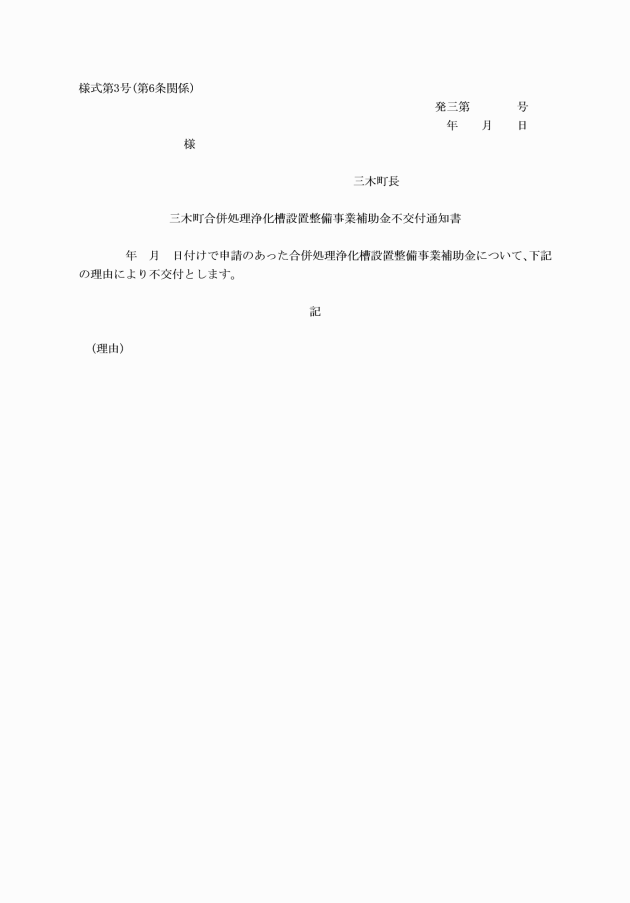 様式第3号(第6条関係)

発三第　　　　号
年　　月　　日

様

三木町長

三木町合併処理浄化槽設置整備事業補助金不交付通知書

年　月　日付けで申請のあった合併処理浄化槽設置整備事業補助金について、下記の理由により不交付とします。

記

(理由)